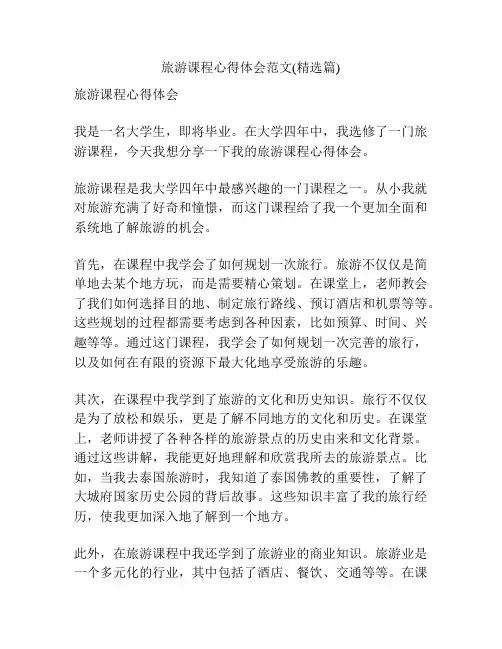 旅游课程心得体会范文(精选篇)

旅游课程心得体会

我是一名大学生，即将毕业。在大学四年中，我选修了一门旅游课程，今天我想分享一下我的旅游课程心得体会。

旅游课程是我大学四年中最感兴趣的一门课程之一。从小我就对旅游充满了好奇和憧憬，而这门课程给了我一个更加全面和系统地了解旅游的机会。

首先，在课程中我学会了如何规划一次旅行。旅游不仅仅是简单地去某个地方玩，而是需要精心策划。在课堂上，老师教会了我们如何选择目的地、制定旅行路线、预订酒店和机票等等。这些规划的过程都需要考虑到各种因素，比如预算、时间、兴趣等等。通过这门课程，我学会了如何规划一次完善的旅行，以及如何在有限的资源下最大化地享受旅游的乐趣。

其次，在课程中我学到了旅游的文化和历史知识。旅行不仅仅是为了放松和娱乐，更是了解不同地方的文化和历史。在课堂上，老师讲授了各种各样的旅游景点的历史由来和文化背景。通过这些讲解，我能更好地理解和欣赏我所去的旅游景点。比如，当我去泰国旅游时，我知道了泰国佛教的重要性，了解了大城府国家历史公园的背后故事。这些知识丰富了我的旅行经历，使我更加深入地了解到一个地方。

此外，在旅游课程中我还学到了旅游业的商业知识。旅游业是一个多元化的行业，其中包括了酒店、餐饮、交通等等。在课